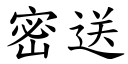 密送